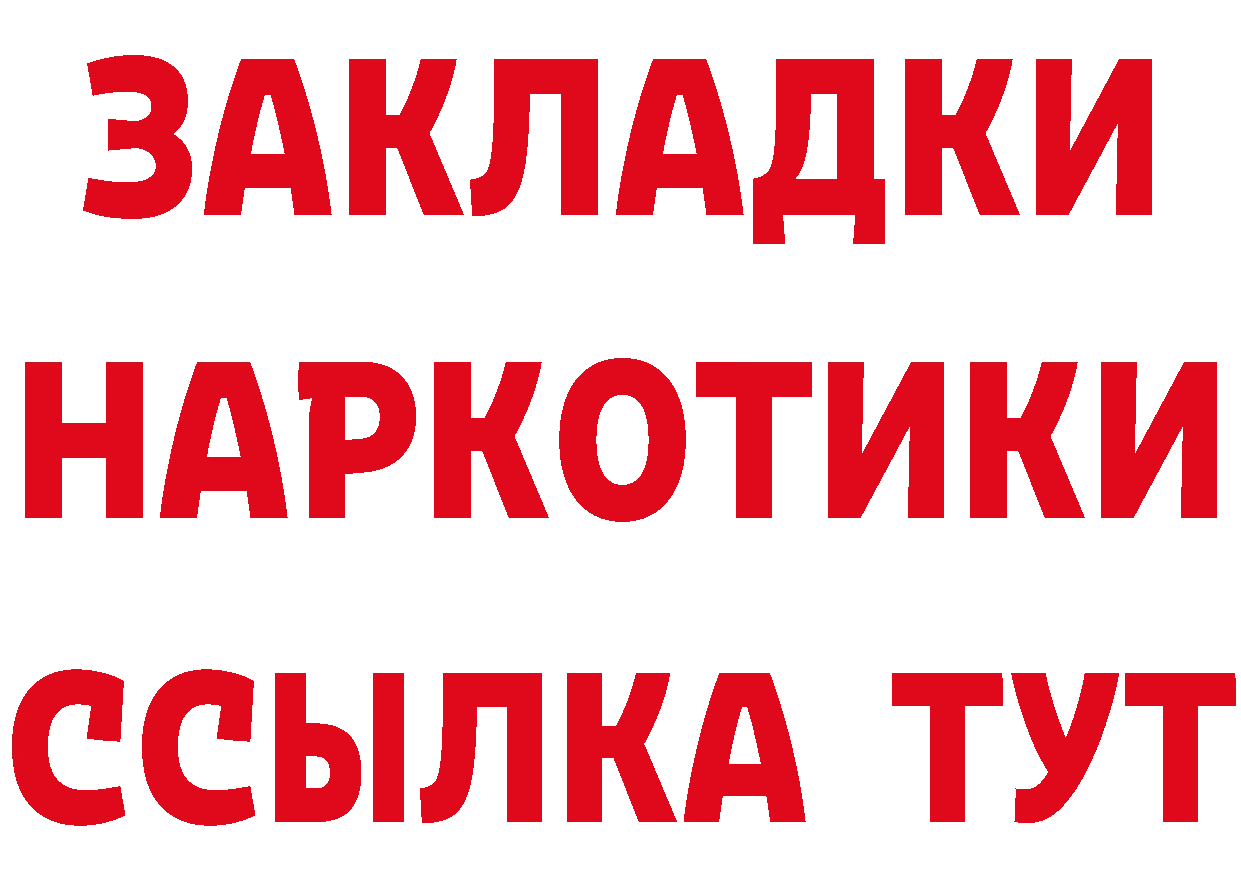 ЗАКЛАДКИ НАРКОТИКИ ССЫЛКА ТУТ